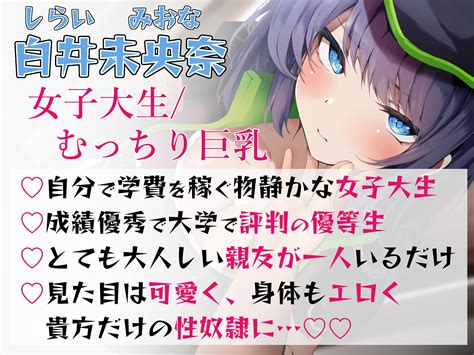 しらい　みおな
白井未央奈

女子大生/
むっちり巨乳

♡自分で学費を稼ぐ物静かな女子大生
♡成績優秀で大学で評判の優等生
♡とても大人しい親友が一人いるだけ
♡見た目は可愛く、身体もエロく
貴方だけの性奴隷に…♡♡